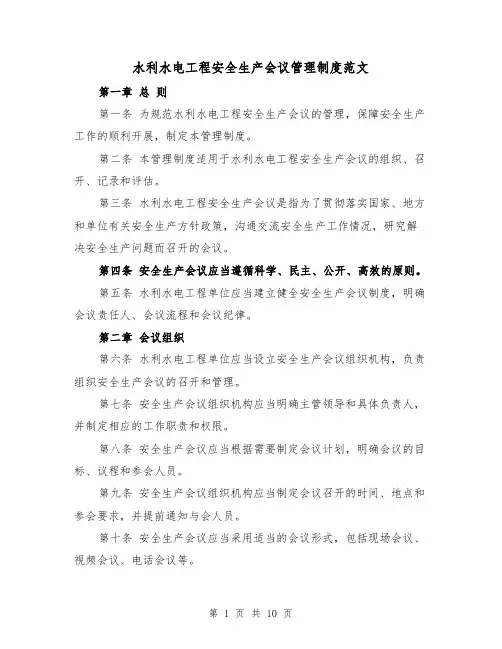 水利水电工程安全生产会议管理制度范文

第一章 总 则

第一条 为规范水利水电工程安全生产会议的管理，保障安全生产工作的顺利开展，制定本管理制度。

第二条 本管理制度适用于水利水电工程安全生产会议的组织、召开、记录和评估。

第三条 水利水电工程安全生产会议是指为了贯彻落实国家、地方和单位有关安全生产方针政策，沟通交流安全生产工作情况，研究解决安全生产问题而召开的会议。

第四条 安全生产会议应当遵循科学、民主、公开、高效的原则。

第五条 水利水电工程单位应当建立健全安全生产会议制度，明确会议责任人、会议流程和会议纪律。

第二章 会议组织

第六条 水利水电工程单位应当设立安全生产会议组织机构，负责组织安全生产会议的召开和管理。

第七条 安全生产会议组织机构应当明确主管领导和具体负责人，并制定相应的工作职责和权限。

第八条 安全生产会议应当根据需要制定会议计划，明确会议的目标、议程和参会人员。

第九条 安全生产会议组织机构应当制定会议召开的时间、地点和参会要求，并提前通知与会人员。

第十条 安全生产会议应当采用适当的会议形式，包括现场会议、视频会议、电话会议等。

第 1 页 共 10 页